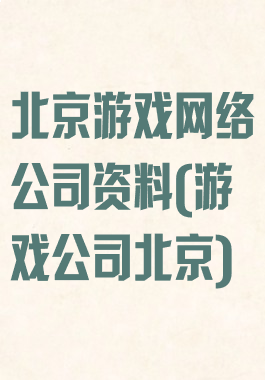 北京游戏网络公司资料(游戏公司北京)